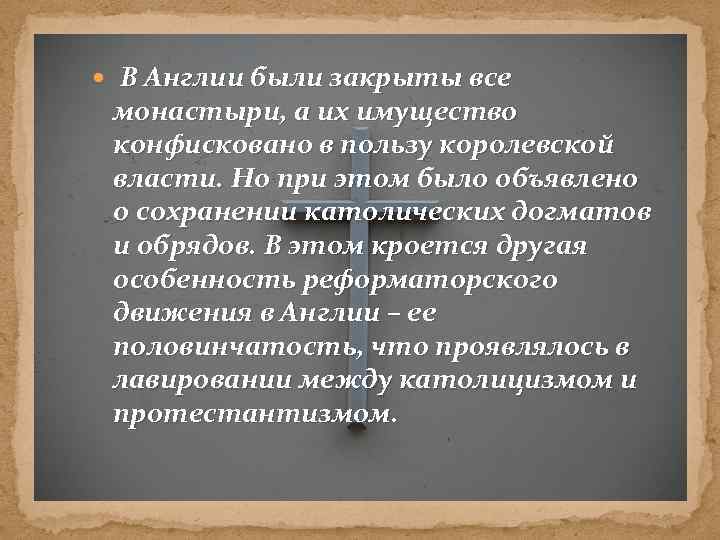 В Англии были закрыты все монастыри, а их имущество конфисковано в пользу королевской власти. Но при этом было объявлено о сохранении католических догматов и обрядов. В этом кроется другая особенность реформаторского движения в Англии – ее половинчатость, что проявлялось в лавировании между католицизмом и протестантизмом.